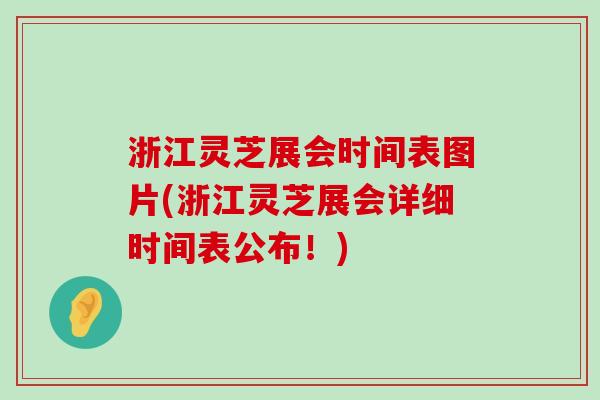 浙江灵芝展会时间表图片(浙江灵芝展会详细时间表公布！)